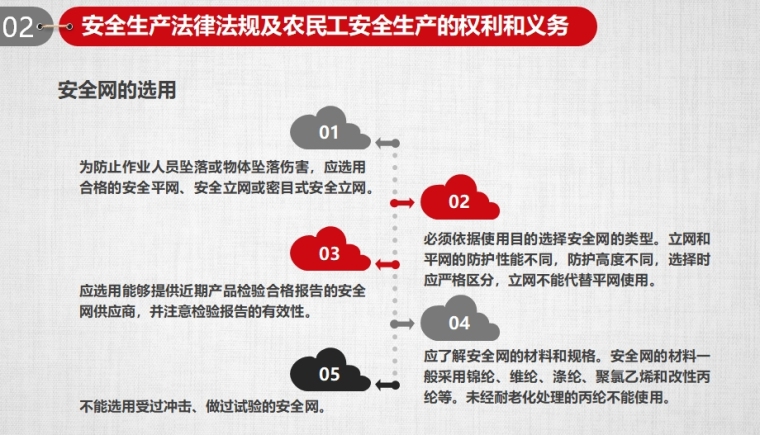 02 安全生产法律法规及农民工安全生产的权利和义务

安全网的选用

01

为防止作业人员坠落或物体坠落伤害，应选用合格的安全平网、安全立网或密目式安全立网。

02

必须依据使用目的选择安全网的类型。立网和平网的防护性能不同，防护高度不同，选择时应严格区分，立网不能代替平网使用。

03

应选用能够提供近期产品检验合格报告的安全网供应商，并注意检验报告的有效性。

04

应了解安全网的材料和规格。安全网的材料一般采用锦纶、维纶、涤纶、聚氯乙烯和改性丙纶等。未经耐老化处理的丙纶不能使用。

05

不能选用受过冲击、做过试验的安全网。